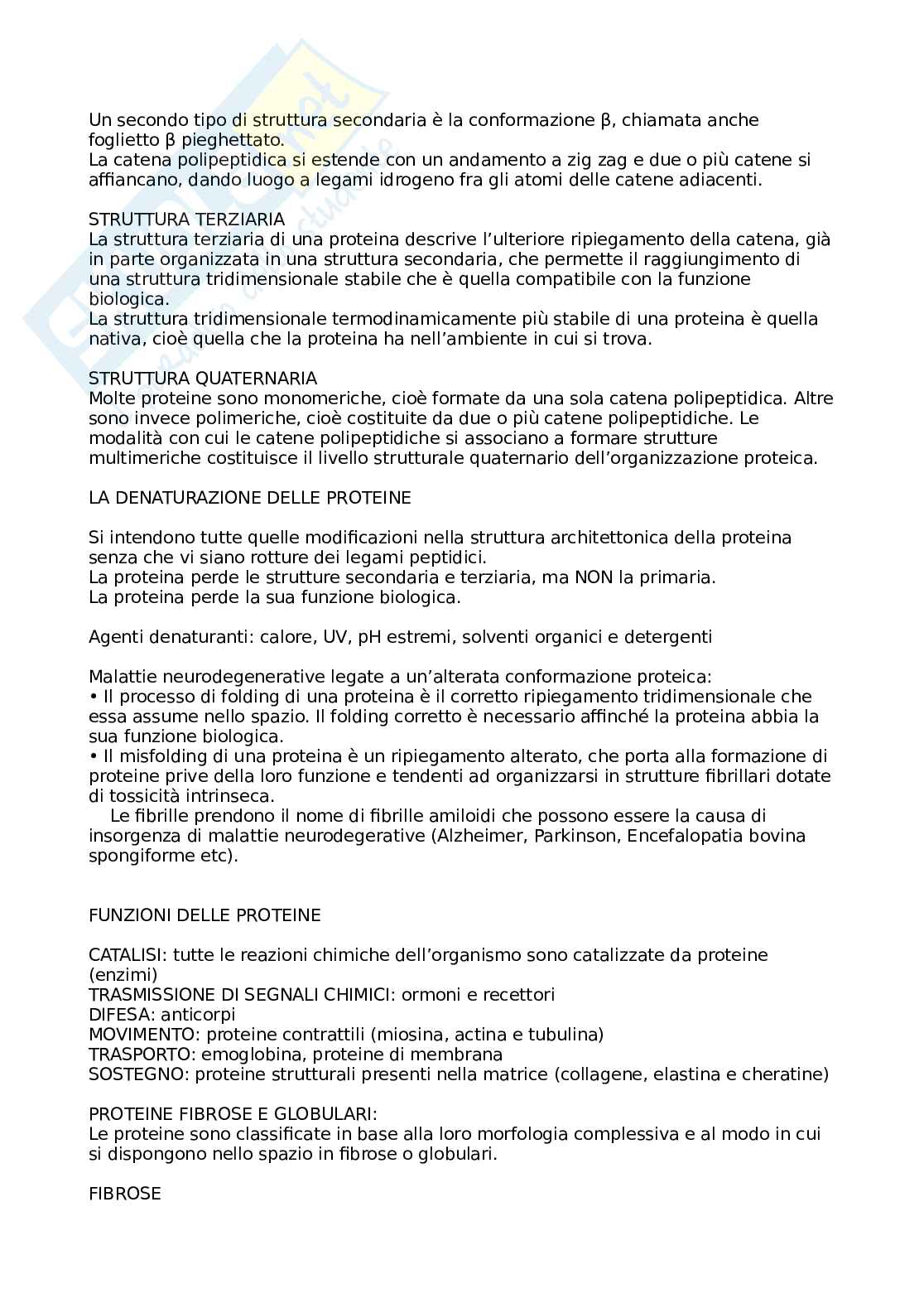 Un secondo tipo di struttura secondaria è la conformazione β, chiamata anche foglietto β pieghettato.
La catena polipeptidica si estende con un andamento a zig zag e due o più catene si affiancano, dando luogo a legami idrogeno fra gli atomi delle catene adiacenti.

STRUTTURA TERZIARIA
La struttura terziaria di una proteina descrive l'ulteriore ripiegamento della catena, già in parte organizzata in una struttura secondaria, che permette il raggiungimento di una struttura tridimensionale stabile che è quella compatibile con la funzione biologica.
La struttura tridimensionale termodinamicamente più stabile di una proteina è quella nativa, cioè quella che la proteina ha nell'ambiente in cui si trova.

STRUTTURA QUATERNARIA
Molte proteine sono monomeriche, cioè formate da una sola catena polipeptidica. Altre sono invece polimeriche, cioè costituite da due o più catene polipeptidiche. Le modalità con cui le catene polipeptidiche si associano a formare strutture multimeriche costituisce il livello strutturale quaternario dell'organizzazione proteica.

LA DENATURAZIONE DELLE PROTEINE

Si intendono tutte quelle modificazioni nella struttura architettonica della proteina senza che vi siano rotture dei legami peptidici.
La proteina perde le strutture secondaria e terziaria, ma NON la primaria.
La proteina perde la sua funzione biologica.

Agenti denaturanti: calore, UV, pH estremi, solventi organici e detergenti

Malattie neurodegenerative legate a un'alterata conformazione proteica:
• Il processo di folding di una proteina è il corretto ripiegamento tridimensionale che essa assume nello spazio. Il folding corretto è necessario affinché la proteina abbia la sua funzione biologica.
• Il misfolding di una proteina è un ripiegamento alterato, che porta alla formazione di proteine prive della loro funzione e tendenti ad organizzarsi in strutture fibrillari dotate di tossicità intrinseca.
Le fibrille prendono il nome di fibrille amiloidi che possono essere la causa di insorgenza di malattie neurodegerative (Alzheimer, Parkinson, Encefalopatia bovina spongiforme etc).

FUNZIONI DELLE PROTEINE

CATALISI: tutte le reazioni chimiche dell'organismo sono catalizzate da proteine (enzimi)
TRASMISSIONE DI SEGNALI CHIMICI: ormoni e recettori
DIFESA: anticorpi
MOVIMENTO: proteine contrattili (miosina, actina e tubulina)
TRASPORTO: emoglobina, proteine di membrana
SOSTEGNO: proteine strutturali presenti nella matrice (collagene, elastina e cheratine)

PROTEINE FIBROSE E GLOBULARI:
Le proteine sono classificate in base alla loro morfologia complessiva e al modo in cui si dispongono nello spazio in fibrose o globulari.

FIBROSE